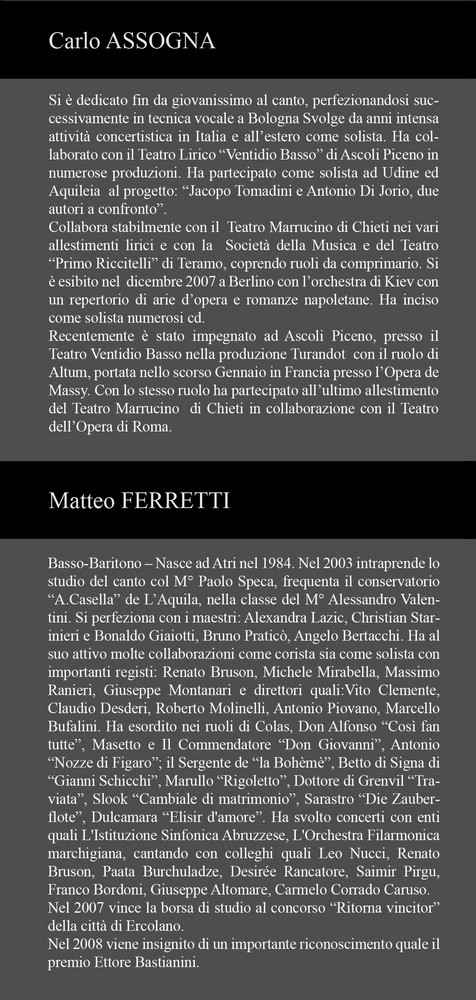 Carlo ASSOGNA

Si è dedicato fin da giovanissimo al canto, perfezionandosi successivamente in tecnica vocale a Bologna Svolge da anni intensa attività concertistica in Italia e all'estero come solista. Ha collaborato con il Teatro Lirico "Ventidio Basso" di Ascoli Piceno in numerose produzioni. Ha partecipato come solista ad Udine ed Aquileia al progetto: "Jacopo Tomadini e Antonio Di Jorio, due autori a confronto".
Collabora stabilmente con il Teatro Marrucino di Chieti nei vari allestimenti lirici e con la Società della Musica e del Teatro "Primo Riccitelli" di Teramo, coprendo ruoli da comprimario. Si è esibito nel dicembre 2007 a Berlino con l'orchestra di Kiev con un repertorio di arie d'opera e romanze napoletane. Ha inciso come solista numerosi cd.
Recentemente è stato impegnato ad Ascoli Piceno, presso il Teatro Ventidio Basso nella produzione Turandot con il ruolo di Altum, portata nello scorso Gennaio in Francia presso l'Opera de Massy. Con lo stesso ruolo ha partecipato all'ultimo allestimento del Teatro Marrucino di Chieti in collaborazione con il Teatro dell'Opera di Roma.

Matteo FERRETTI

Basso-Baritono – Nasce ad Atri nel 1984. Nel 2003 intraprende lo studio del canto col M° Paolo Speca, frequenta il conservatorio "A.Casella" de L'Aquila, nella classe del M° Alessandro Valentini. Si perfeziona con i maestri: Alexandra Lazic, Christian Starinieri e Bonaldo Giaiotti, Bruno Praticò, Angelo Bertacchi. Ha al suo attivo molte collaborazioni come corista sia come solista con importanti registi: Renato Bruson, Michele Mirabella, Massimo Ranieri, Giuseppe Montanari e direttori quali:Vito Clemente, Claudio Desderi, Roberto Molinelli, Antonio Piovano, Marcello Bufalini. Ha esordito nei ruoli di Colas, Don Alfonso "Così fan tutte", Masetto e Il Commendatore "Don Giovanni", Antonio "Nozze di Figaro"; il Sergente de "la Bohèmè", Betto di Signa di "Gianni Schicchi", Marullo "Rigoletto", Dottore di Grenvil "Traviata", Slook "Cambiale di matrimonio", Sarastro "Die Zauberflote", Dulcamara "Elisir d'amore". Ha svolto concerti con enti quali L'Istituzione Sinfonica Abruzzese, L'Orchestra Filarmonica marchigiana, cantando con colleghi quali Leo Nucci, Renato Bruson, Paata Burchuladze, Desirée Rancatore, Saimir Pirgu, Franco Bordoni, Giuseppe Altomare, Carmelo Corrado Caruso.
Nel 2007 vince la borsa di studio al concorso "Ritorna vincitor" della città di Ercolano.
Nel 2008 viene insignito di un importante riconoscimento quale il premio Ettore Bastianini.